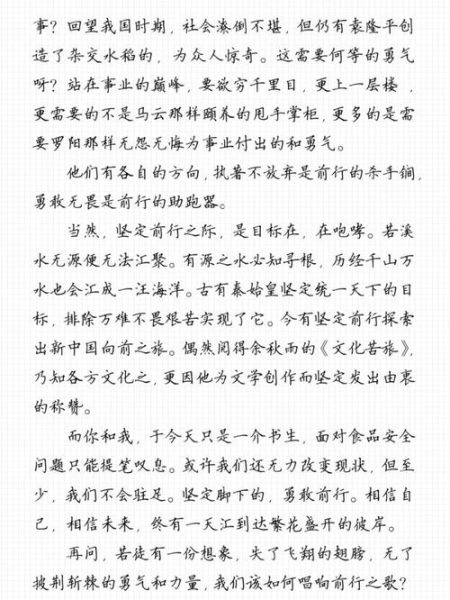 事？回望我国时期，社会潦倒不堪，但仍有袁隆平创造了杂交水稻的，为众人惊奇。这需要何等的勇气呀？站在事业的巅峰，要欲穷千里目，更上一层楼，更需要的不是马云那样颐养的甩手掌柜，更多的是需要罗阳那样无怨无悔为事业付出的和勇气。

他们有各自的方向，执著不放弃是前行的杀手锏，勇敢无畏是前行的助跑器。

当然，坚定前行之际，是目标在，在咆哮。若溪水无源便无法汇聚。有源之水必知寻根，历经千山万水也会汇成一汪海洋。古有秦始皇坚定统一天下的目标，排除万难不畏艰苦实现了它。今有坚定前行探索出新中国向前之旅。偶然阅得余秋雨的《文化苦旅》，乃知各方文化之，更因他为文学创作而坚定发出由衷的称赞。

而你和我，于今天只是一介书生，面对食品安全问题只能提笔叹息。或许我们还无力改变现状，但至少，我们不会驻足。坚定脚下的，勇敢前行。相信自己，相信未来，终有一天汇到达繁花盛开的彼岸。

再问，若徒有一份想象，失了飞翔的翅膀，无了披荆斩棘的勇气和力量，我们该如何唱响前行之歌？